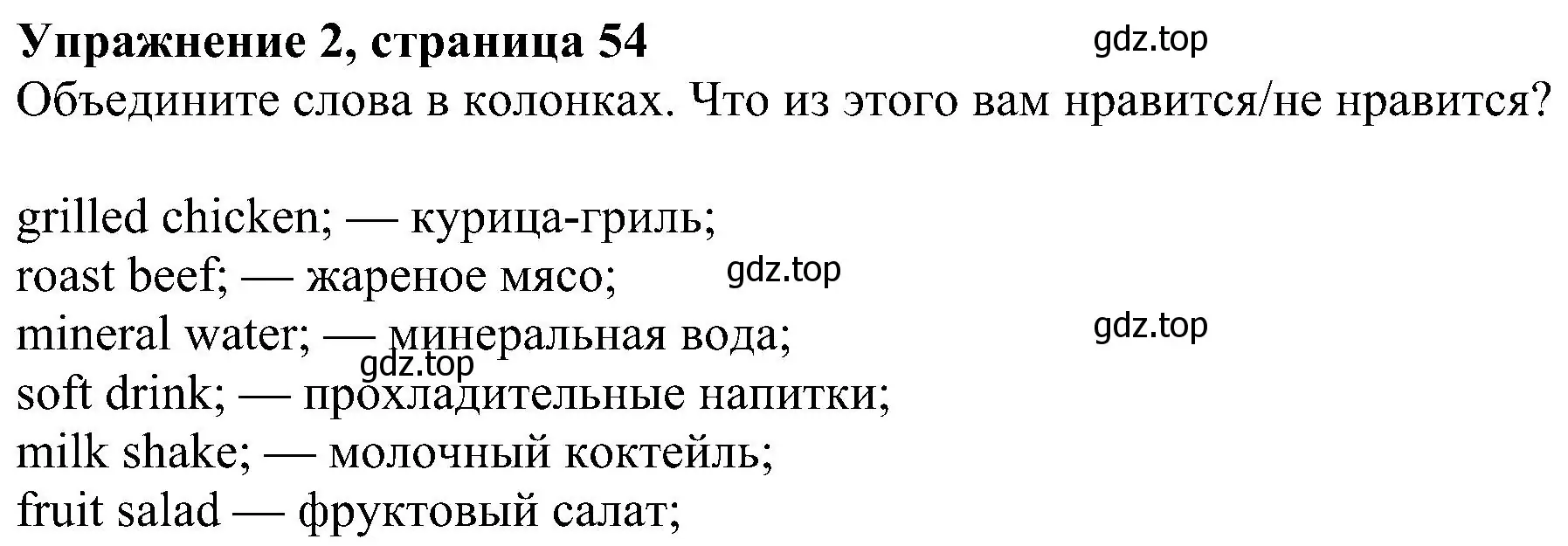 **Упражнение 2, страница 54** gdz.top
Объедините слова в колонках. Что из этого вам нравится/не нравится?

grilled chicken; — курица-гриль;
roast beef; — жареное мясо; gdz.top
mineral water; — минеральная вода; gdz.top
gdz.top
soft drink; — прохладительные напитки;
milk shake; — молочный коктейль;
fruit salad — фруктовый салат;